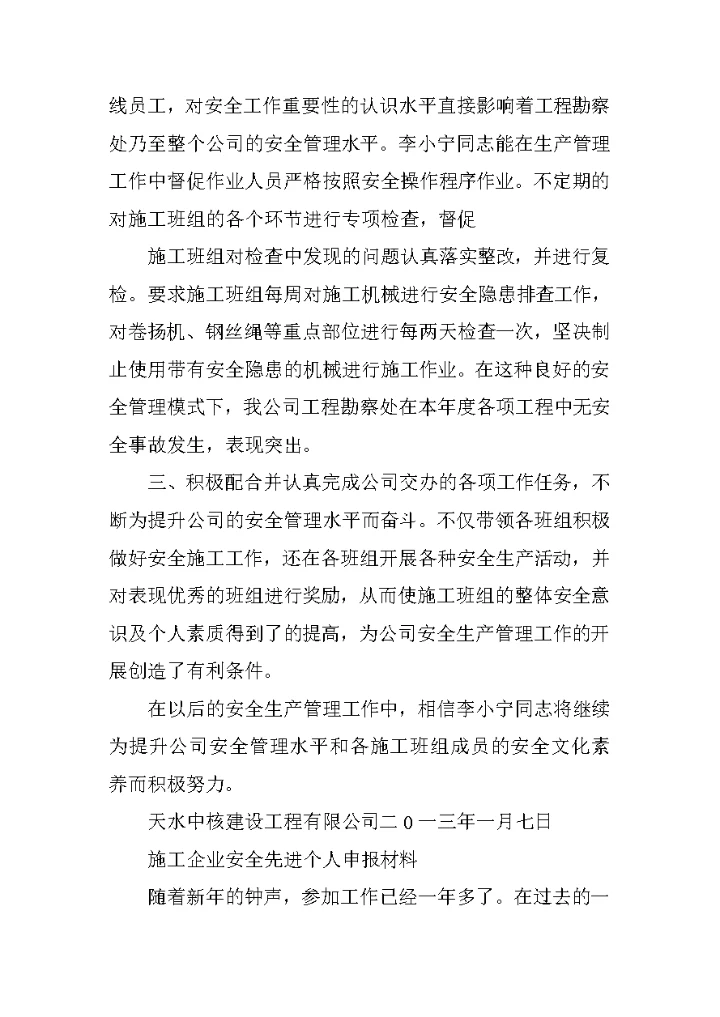 线员工，对安全工作重要性的认识水平直接影响着工程勘察处乃至整个公司的安全管理水平。李小宁同志能在生产管理工作中督促作业人员严格按照安全操作程序作业。不定期的对施工班组的各个环节进行专项检查，督促

施工班组对检查中发现的问题认真落实整改，并进行复检。要求施工班组每周对施工机械进行安全隐患排查工作，对卷扬机、钢丝绳等重点部位进行每两天检查一次，坚决制止使用带有安全隐患的机械进行施工作业。在这种良好的安全管理模式下，我公司工程勘察处在本年度各项工程中无安全事故发生，表现突出。

三、积极配合并认真完成公司交办的各项工作任务，不断为提升公司的安全管理水平而奋斗。不仅带领各班组积极做好安全施工工作，还在各班组开展各种安全生产活动，并对表现优秀的班组进行奖励，从而使施工班组的整体安全意识及个人素质得到了的提高，为公司安全生产管理工作的开展创造了有利条件。

在以后的安全生产管理工作中，相信李小宁同志将继续为提升公司安全管理水平和各施工班组成员的安全文化素养而积极努力。

天水中核建设工程有限公司二0一三年一月七日

施工企业安全先进个人申报材料

随着新年的钟声，参加工作已经一年多了。在过去的一